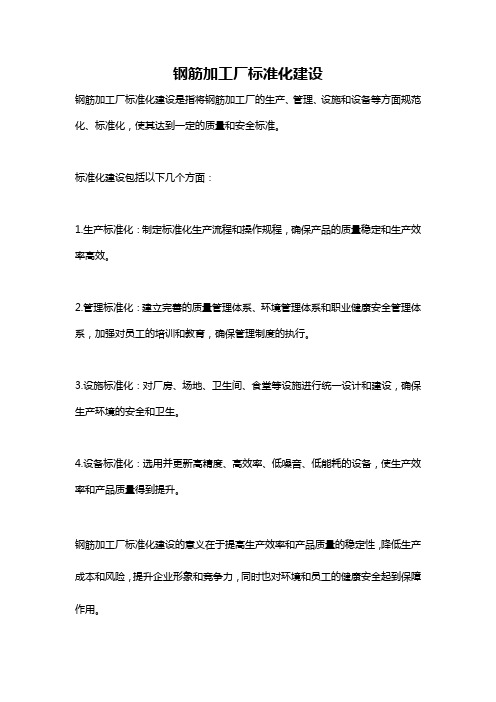 钢筋加工厂标准化建设

钢筋加工厂标准化建设是指将钢筋加工厂的生产、管理、设施和设备等方面规范化、标准化，使其达到一定的质量和安全标准。

标准化建设包括以下几个方面：

1.生产标准化：制定标准化生产流程和操作规程，确保产品的质量稳定和生产效率高效。

2.管理标准化：建立完善的质量管理体系、环境管理体系和职业健康安全管理体系，加强对员工的培训和教育，确保管理制度的执行。

3.设施标准化：对厂房、场地、卫生间、食堂等设施进行统一设计和建设，确保生产环境的安全和卫生。

4.设备标准化：选用并更新高精度、高效率、低噪音、低能耗的设备，使生产效率和产品质量得到提升。

钢筋加工厂标准化建设的意义在于提高生产效率和产品质量的稳定性，降低生产成本和风险，提升企业形象和竞争力，同时也对环境和员工的健康安全起到保障作用。